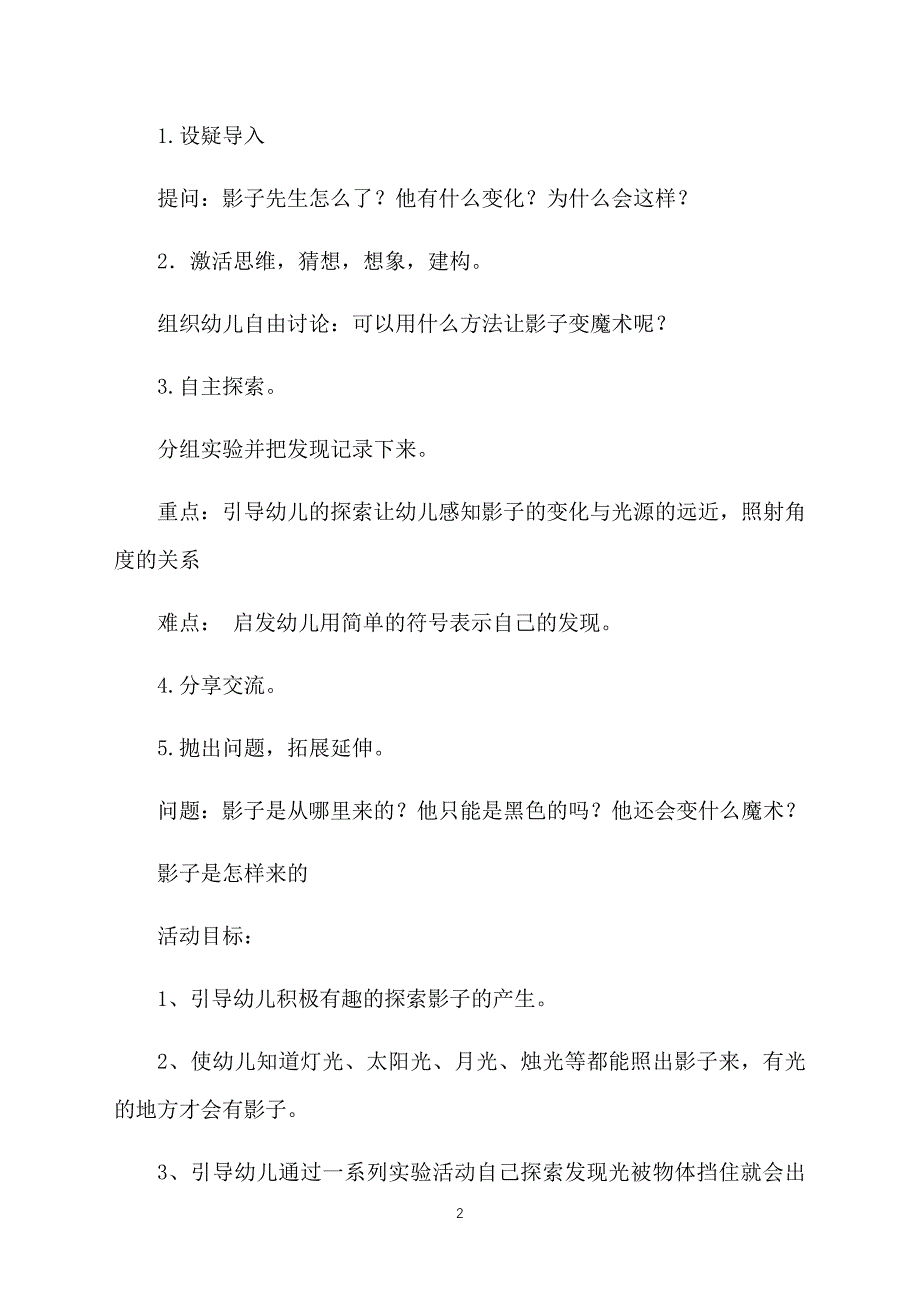 1. 设疑导入

提问：影子先生怎么了？他有什么变化？为什么会这样？

2．激活思维，猜想，想象，建构。

组织幼儿自由讨论：可以用什么方法让影子变魔术呢？

3. 自主探索。

分组实验并把发现记录下来。

重点：引导幼儿的探索让幼儿感知影子的变化与光源的远近，照射角度的关系

难点： 启发幼儿用简单的符号表示自己的发现。

4. 分享交流。

5. 抛出问题，拓展延伸。

问题：影子是从哪里来的？他只能是黑色的吗？他还会变什么魔术？

影子是怎样来的

活动目标：

1、引导幼儿积极有趣的探索影子的产生。

2、使幼儿知道灯光、太阳光、月光、烛光等都能照出影子来，有光的地方才会有影子。

3、引导幼儿通过一系列实验活动自己探索发现光被物体挡住就会出

2